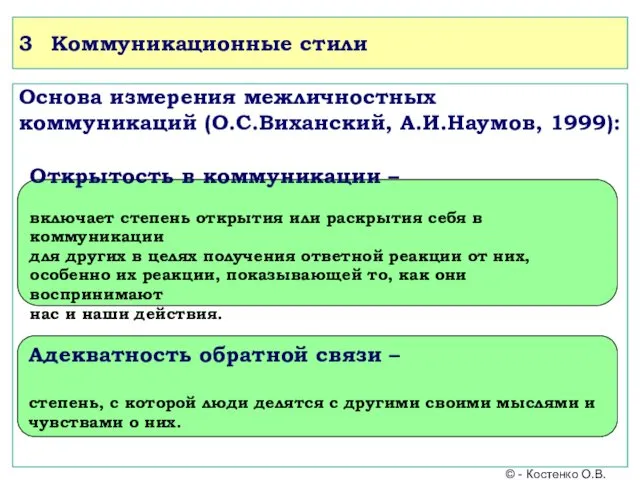 3 Коммуникационные стили

Основа измерения межличностных коммуникаций (О.С.Виханский, А.И.Наумов, 1999):

Открытость в коммуникации –

включает степень открытия или раскрытия себя в коммуникации
для других в целях получения ответной реакции от них, особенно их реакции, показывающей то, как они воспринимают
нас и наши действия.

Адекватность обратной связи –

степень, с которой люди делятся с другими своими мыслями и чувствами о них.

© - Костенко О.В.